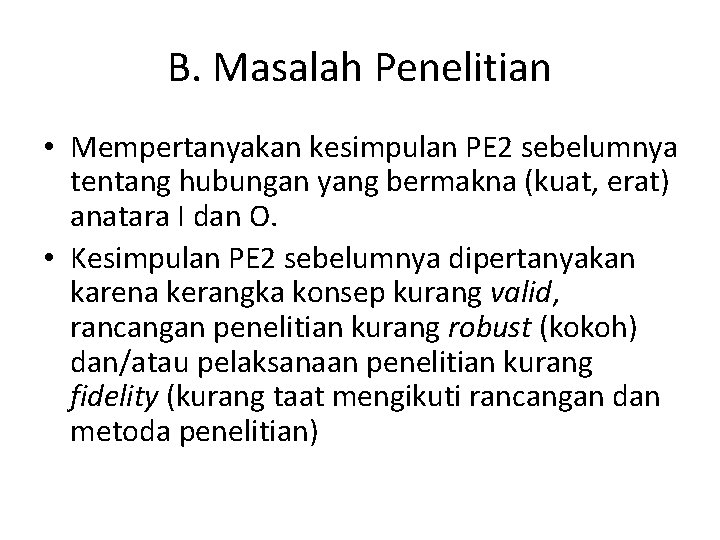 B. Masalah Penelitian

• Mempertanyakan kesimpulan PE2 sebelumnya tentang hubungan yang bermakna (kuat, erat) anatara I dan O.

• Kesimpulan PE2 sebelumnya dipertanyakan karena kerangka konsep kurang valid, rancangan penelitian kurang robust (kokoh) dan/atau pelaksanaan penelitian kurang fidelity (kurang taat mengikuti rancangan dan metoda penelitian)